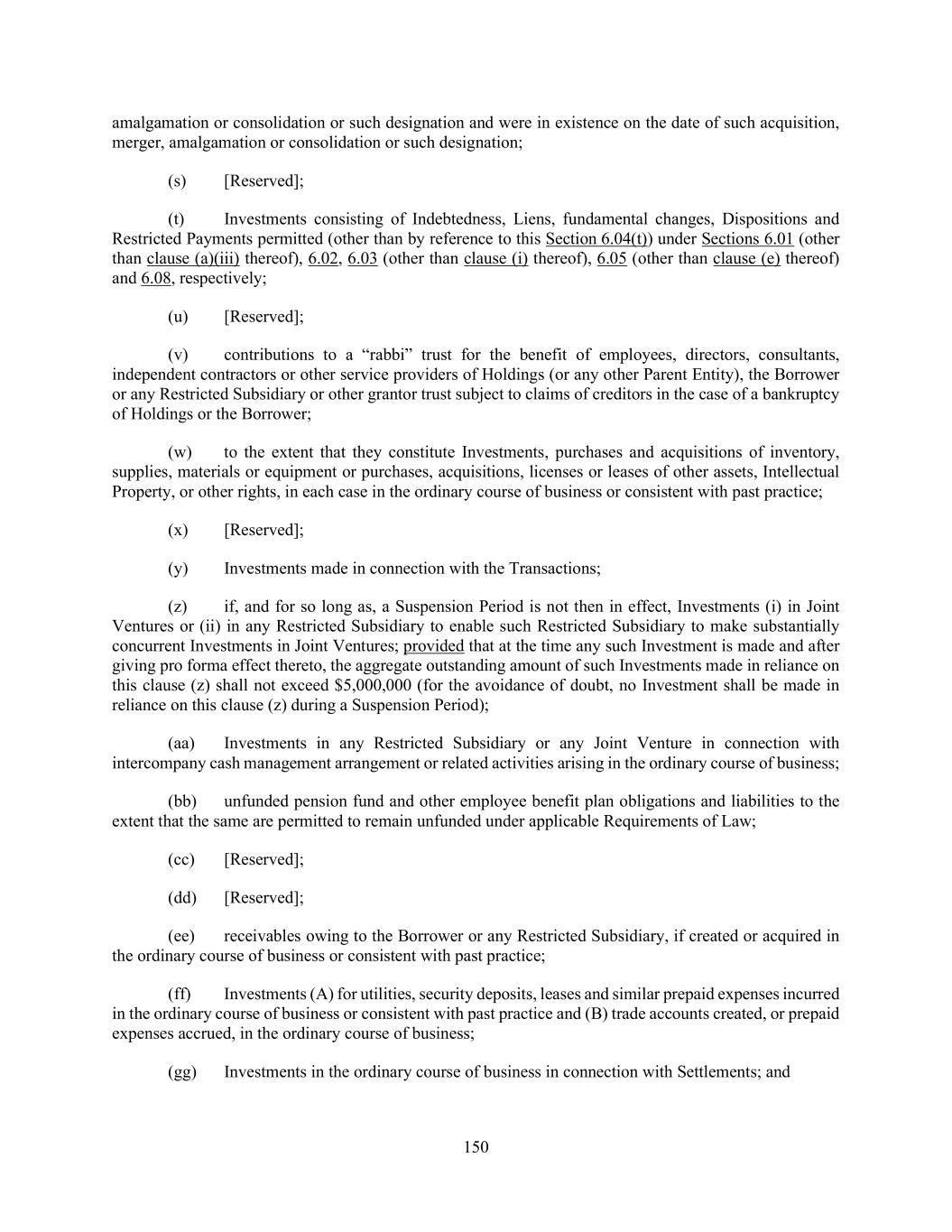 amalgamation or consolidation or such designation and were in existence on the date of such acquisition, merger, amalgamation or consolidation or such designation;

(s) [Reserved];

(t) Investments consisting of Indebtedness, Liens, fundamental changes, Dispositions and Restricted Payments permitted (other than by reference to this Section 6.04(t)) under Sections 6.01 (other than clause (a)(iii) thereof), 6.02, 6.03 (other than clause (i) thereof), 6.05 (other than clause (e) thereof) and 6.08, respectively;

(u) [Reserved];

(v) contributions to a “rabbi” trust for the benefit of employees, directors, consultants, independent contractors or other service providers of Holdings (or any other Parent Entity), the Borrower or any Restricted Subsidiary or other grantor trust subject to claims of creditors in the case of a bankruptcy of Holdings or the Borrower;

(w) to the extent that they constitute Investments, purchases and acquisitions of inventory, supplies, materials or equipment or purchases, acquisitions, licenses or leases of other assets, Intellectual Property, or other rights, in each case in the ordinary course of business or consistent with past practice;

(x) [Reserved];

(y) Investments made in connection with the Transactions;

(z) if, and for so long as, a Suspension Period is not then in effect, Investments (i) in Joint Ventures or (ii) in any Restricted Subsidiary to enable such Restricted Subsidiary to make substantially concurrent Investments in Joint Ventures; provided that at the time any such Investment is made and after giving pro forma effect thereto, the aggregate outstanding amount of such Investments made in reliance on this clause (z) shall not exceed $5,000,000 (for the avoidance of doubt, no Investment shall be made in reliance on this clause (z) during a Suspension Period);

(aa) Investments in any Restricted Subsidiary or any Joint Venture in connection with intercompany cash management arrangement or related activities arising in the ordinary course of business;

(bb) unfunded pension fund and other employee benefit plan obligations and liabilities to the extent that the same are permitted to remain unfunded under applicable Requirements of Law;

(cc) [Reserved];

(dd) [Reserved];

(ee) receivables owing to the Borrower or any Restricted Subsidiary, if created or acquired in the ordinary course of business or consistent with past practice;

(ff) Investments (A) for utilities, security deposits, leases and similar prepaid expenses incurred in the ordinary course of business or consistent with past practice and (B) trade accounts created, or prepaid expenses accrued, in the ordinary course of business;

(gg) Investments in the ordinary course of business in connection with Settlements; and

150